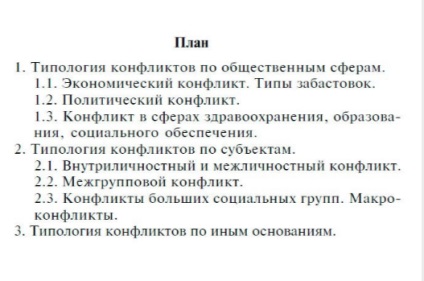 План

1. Типология конфликтов по общественным сферам.

1.1. Экономический конфликт. Типы забастовок.

1.2. Политический конфликт.

1.3. Конфликт в сферах здравоохранения, образования, социального обеспечения.

2. Типология конфликтов по субъектам.

2.1. Внутриличностный и межличностный конфликт.

2.2. Межгрупповой конфликт.

2.3. Конфликты больших социальных групп. Макроконфликты.

3. Типология конфликтов по иным основаниям.